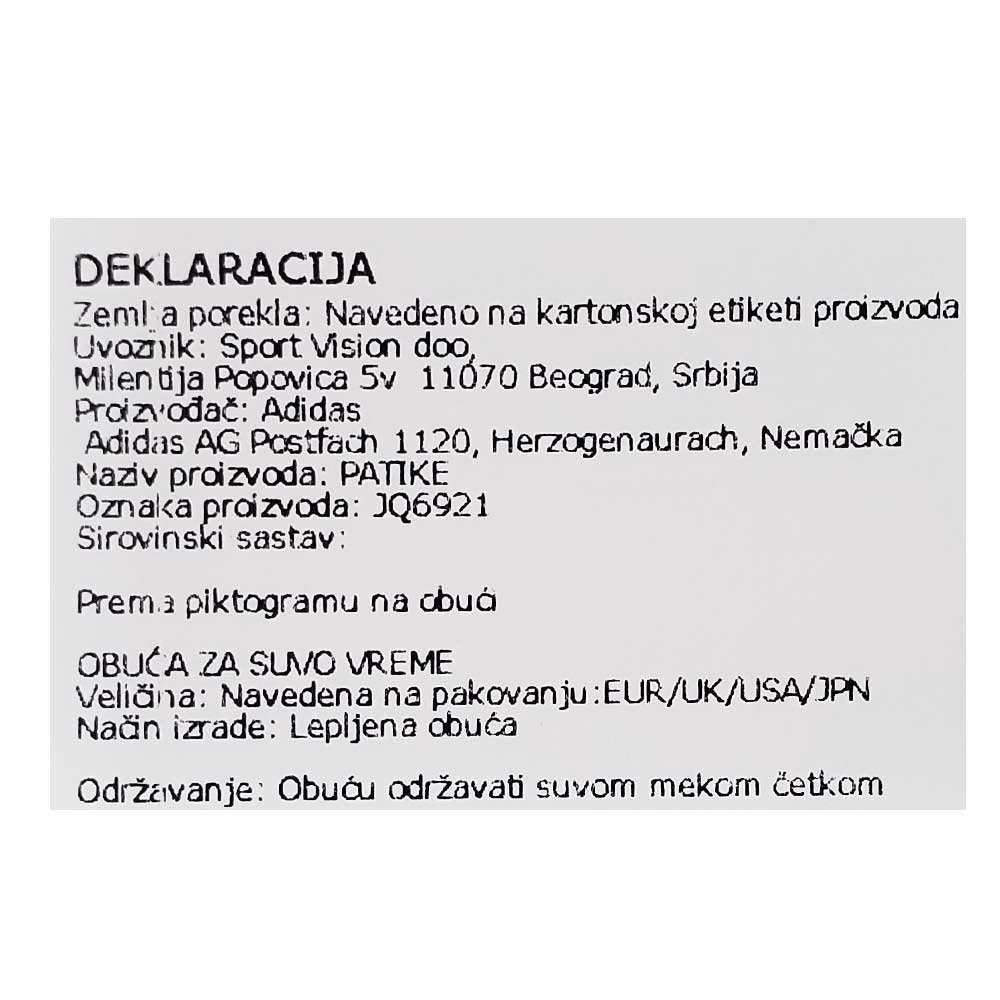 DEKLARACIJA
Zemlja porekla: Navedeno na kartonskoj etiketi proizvoda
Uvoznik: Sport Vision doo,
Milentija Popovica 5v 11070 Beograd, Srbija
Proizvođač: Adidas
Adidas AG Postfach 1120, Herzogenaurach, Nemačka
Naziv proizvoda: PATIKE
Oznaka proizvoda: JQ6921
Sirovinski sastav:

Prema piktogramu na obući

OBUĆA ZA SUVO VREME
Veličina: Navedena na pakovanju:EUR/UK/USA/JPN
Način izrade: Lepljena obuća

Održavanje: Obuću održavati suvom mekom četkom